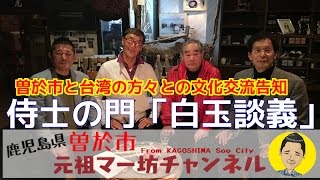 曽於市と台湾の方々との文化交流告知

侍士の門「白玉談義」

鹿児島県 曽於市

From KAGOSHIMA Soo City

元祖マー坊チャンネル